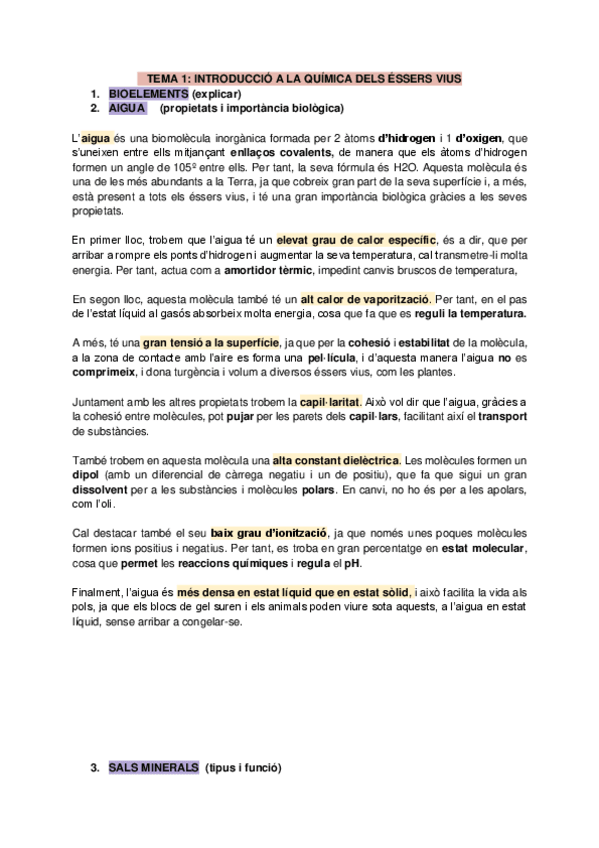 TEMA 1: INTRODUCCIÓ A LA QUÍMICA DELS ÉSSERS VIUS

1. BIOELEMENTS (explicar)
2. AIGUA (propietats i importància biològica)

L'aigua és una biomolècula inorgànica formada per 2 àtoms d'hidrogen i 1 d'oxigen, que s'uneixen entre ells mitjançant enllaços covalents, de manera que els àtoms d'hidrogen formen un angle de 105º entre ells. Per tant, la seva fórmula és H2O. Aquesta molècula és una de les més abundants a la Terra, ja que cobreix gran part de la seva superfície i, a més, està present a tots els éssers vius, i té una gran importància biològica gràcies a les seves propietats.

En primer lloc, trobem que l'aigua té un elevat grau de calor específic, és a dir, que per arribar a rompre els ponts d'hidrogen i augmentar la seva temperatura, cal transmetre-li molta energia. Per tant, actua com a amortidor tèrmic, impedint canvis bruscos de temperatura,

En segon lloc, aquesta molècula també té un alt calor de vaporització. Per tant, en el pas de l'estat líquid al gasós absorbeix molta energia, cosa que fa que es reguli la temperatura.

A més, té una gran tensió a la superfície, ja que per la cohesió i estabilitat de la molècula, a la zona de contacte amb l'aire es forma una pel·lícula, i d'aquesta manera l'aigua no es comprimeix, i dona turgència i volum a diversos éssers vius, com les plantes.

Juntament amb les altres propietats trobem la capil·laritat. Això vol dir que l'aigua, gràcies a la cohesió entre molècules, pot pujar per les parets dels capil·lars, facilitant així el transport de substàncies.

També trobem en aquesta molècula una alta constant dielèctrica. Les molècules formen un dipol (amb un diferencial de càrrega negatiu i un de positiu), que fa que sigui un gran dissolvent per a les substàncies i molècules polars. En canvi, no ho és per a les apolars, com l'oli.

Cal destacar també el seu baix grau d'ionització, ja que només unes poques molècules formen ions positius i negatius. Per tant, es troba en gran percentatge en estat molecular, cosa que permet les reaccions químiques i regula el pH.

Finalment, l'aigua és més densa en estat líquid que en estat sòlid, i això facilita la vida als pols, ja que els blocs de gel suren i els animals poden viure sota aquests, a l'aigua en estat líquid, sense arribar a congelar-se.

3. SALS MINERALS (tipus i funció)